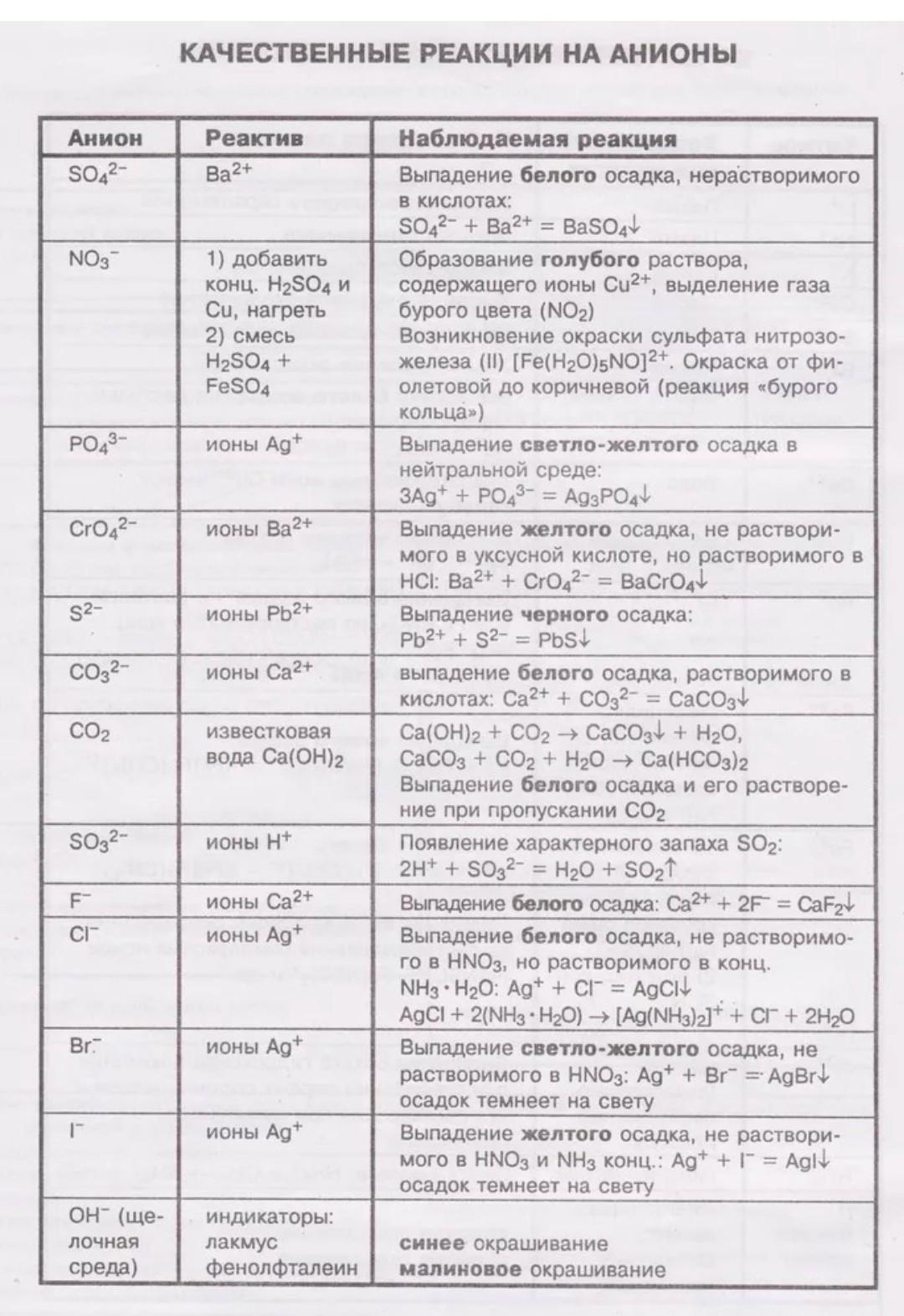 КАЧЕСТВЕННЫЕ РЕАКЦИИ НА АНИОНЫ

| Анион | Реактив | Наблюдаемая реакция |
|---|---|---|
| $SO_4^{2-}$ | $Ba^{2+}$ | Выпадение **белого** осадка, нерастворимого в кислотах: $SO_4^{2-} + Ba^{2+} = BaSO_4\downarrow$ |
| $NO_3^-$ | 1) добавить конц. $H_2SO_4$ и Cu, нагреть 2) смесь $H_2SO_4$ + $FeSO_4$ | Образование **голубого** раствора, содержащего ионы $Cu^{2+}$, выделение газа бурого цвета ($NO_2$) Возникновение окраски сульфата нитрозожелеза (II) $[Fe(H_2O)_5NO]^{2+}$. Окраска от фиолетовой до коричневой (реакция «бурого кольца») |
| $PO_4^{3-}$ | ионы $Ag^+$ | Выпадение **светло-желтого** осадка в нейтральной среде: $3Ag^+ + PO_4^{3-} = Ag_3PO_4\downarrow$ |
| $CrO_4^{2-}$ | ионы $Ba^{2+}$ | Выпадение **желтого** осадка, не растворимого в уксусной кислоте, но растворимого в HCl: $Ba^{2+} + CrO_4^{2-} = BaCrO_4\downarrow$ |
| $S^{2-}$ | ионы $Pb^{2+}$ | Выпадение **черного** осадка: $Pb^{2+} + S^{2-} = PbS\downarrow$ |
| $CO_3^{2-}$ | ионы $Ca^{2+}$ | выпадение **белого** осадка, растворимого в кислотах: $Ca^{2+} + CO_3^{2-} = CaCO_3\downarrow$ |
| $CO_2$ | известковая вода $Ca(OH)_2$ | $Ca(OH)_2 + CO_2 \rightarrow CaCO_3\downarrow + H_2O$, $CaCO_3 + CO_2 + H_2O \rightarrow Ca(HCO_3)_2$ Выпадение **белого** осадка и его растворение при пропускании $CO_2$ |
| $SO_3^{2-}$ | ионы $H^+$ | Появление характерного запаха $SO_2$: $2H^+ + SO_3^{2-} = H_2O + SO_2\uparrow$ |
| $F^-$ | ионы $Ca^{2+}$ | Выпадение **белого** осадка: $Ca^{2+} + 2F^- = CaF_2\downarrow$ |
| $Cl^-$ | ионы $Ag^+$ | Выпадение **белого** осадка, не растворимого в $HNO_3$, но растворимого в конц. $NH_3 \cdot H_2O$: $Ag^+ + Cl^- = AgCl\downarrow$ $AgCl + 2(NH_3 \cdot H_2O) \rightarrow [Ag(NH_3)_2]^+ + Cl^- + 2H_2O$ |
| $Br^-$ | ионы $Ag^+$ | Выпадение **светло-желтого** осадка, не растворимого в $HNO_3$: $Ag^+ + Br^- = AgBr\downarrow$ осадок темнеет на свету |
| $I^-$ | ионы $Ag^+$ | Выпадение **желтого** осадка, не растворимого в $HNO_3$ и $NH_3$ конц.: $Ag^+ + I^- = AgI\downarrow$ осадок темнеет на свету |
| $OH^-$ (щелочная среда) | индикаторы: лакмус фенолфталеин | **синее** окрашивание **малиновое** окрашивание |